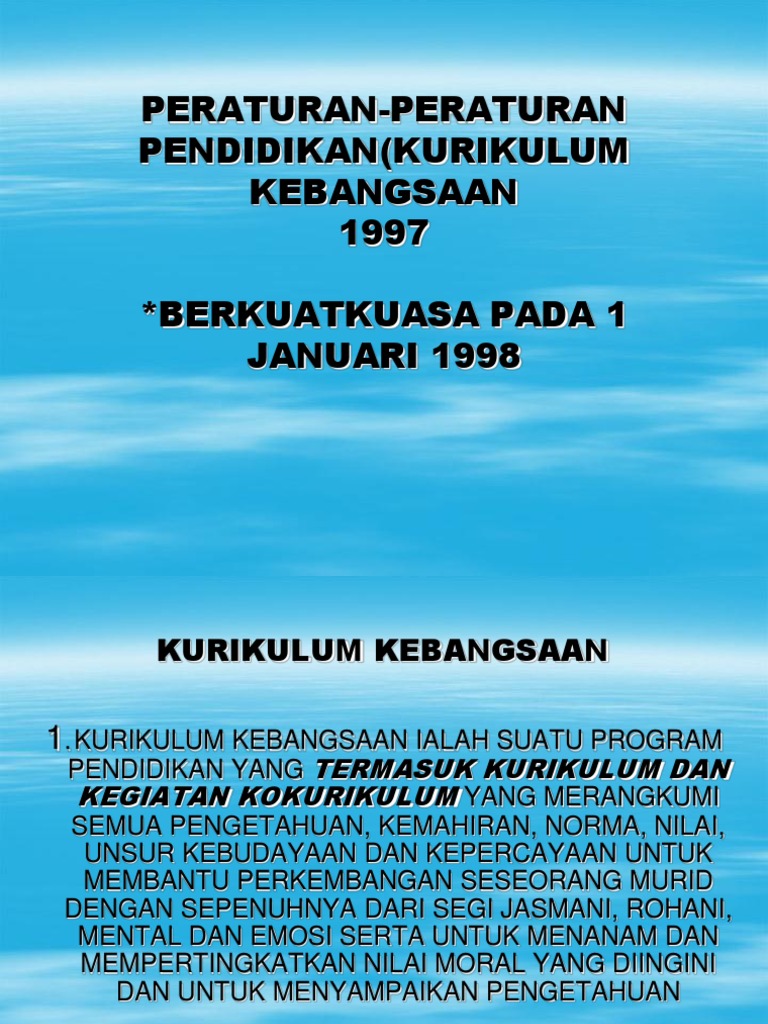 PERATURAN-PERATURAN PENDIDIKAN(KURIKULUM KEBANGSAAN 1997

*BERKUATKUASA PADA 1 JANUARI 1998

KURIKULUM KEBANGSAAN

1. KURIKULUM KEBANGSAAN IALAH SUATU PROGRAM PENDIDIKAN YANG TERMASUK KURIKULUM DAN KEGIATAN KOKURIKULUM YANG MERANGKUMI SEMUA PENGETAHUAN, KEMAHIRAN, NORMA, NILAI, UNSUR KEBUDAYAAN DAN KEPERCAYAAN UNTUK MEMBANTU PERKEMBANGAN SESEORANG MURID DENGAN SEPENUHNYA DARI SEGI JASMANI, ROHANI, MENTAL DAN EMOSI SERTA UNTUK MENANAM DAN MEMPERTINGKATKAN NILAI MORAL YANG DIINGINI DAN UNTUK MENYAMPAIKAN PENGETAHUAN